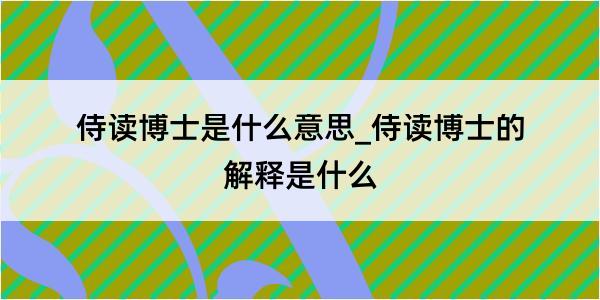 侍读博士是什么意思_侍读博士的解释是什么